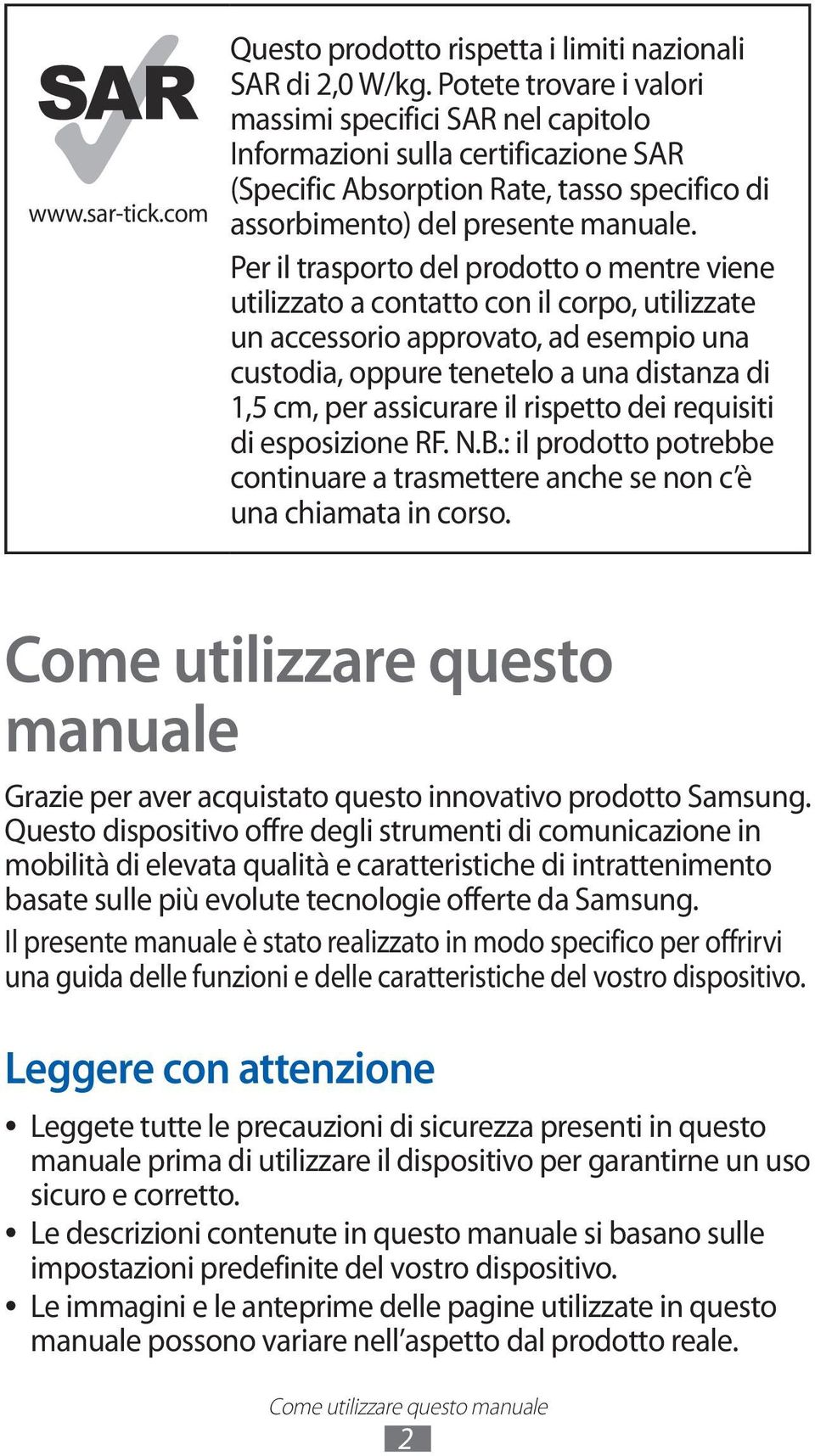 SAR

www.sar-tick.com

Questo prodotto rispetta i limiti nazionali SAR di 2,0 W/kg. Potete trovare i valori massimi specifici SAR nel capitolo Informazioni sulla certificazione SAR (Specific Absorption Rate, tasso specifico di assorbimento) del presente manuale.

Per il trasporto del prodotto o mentre viene utilizzato a contatto con il corpo, utilizzate un accessorio approvato, ad esempio una custodia, oppure tenetelo a una distanza di 1,5 cm, per assicurare il rispetto dei requisiti di esposizione RF. N.B.: il prodotto potrebbe continuare a trasmettere anche se non c'è una chiamata in corso.

Come utilizzare questo manuale

Grazie per aver acquistato questo innovativo prodotto Samsung. Questo dispositivo offre degli strumenti di comunicazione in mobilità di elevata qualità e caratteristiche di intrattenimento basate sulle più evolute tecnologie offerte da Samsung.

Il presente manuale è stato realizzato in modo specifico per offrirvi una guida delle funzioni e delle caratteristiche del vostro dispositivo.

Leggere con attenzione

• Leggete tutte le precauzioni di sicurezza presenti in questo manuale prima di utilizzare il dispositivo per garantirne un uso sicuro e corretto.
• Le descrizioni contenute in questo manuale si basano sulle impostazioni predefinite del vostro dispositivo.
• Le immagini e le anteprime delle pagine utilizzate in questo manuale possono variare nell'aspetto dal prodotto reale.

Come utilizzare questo manuale

2